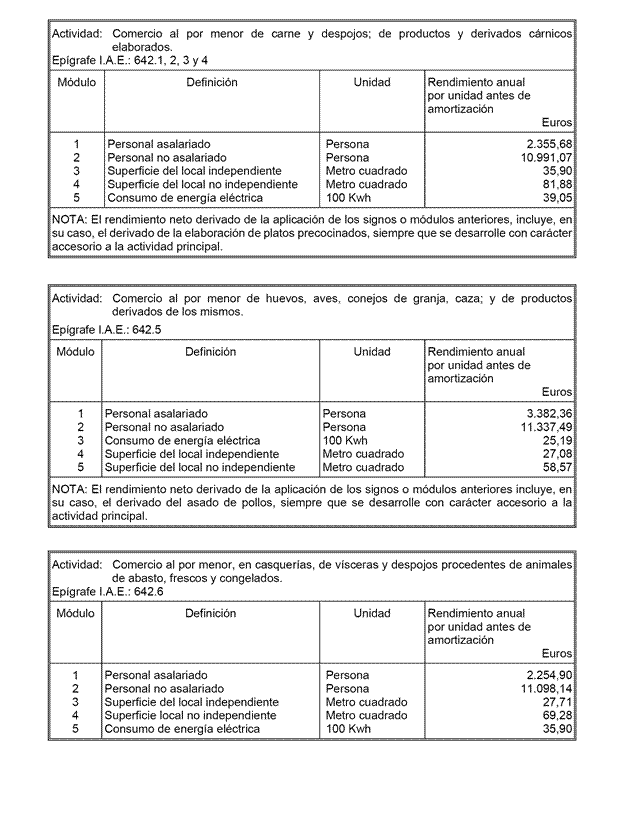 Actividad: Comercio al por menor de carne y despojos; de productos y derivados cárnicos elaborados.
Epígrafe I.A.E.: 642.1, 2, 3 y 4

| Módulo | Definición | Unidad | Rendimiento anual por unidad antes de amortización Euros |
|---|---|---|---|
| 1 | Personal asalariado | Persona | 2.355,68 |
| 2 | Personal no asalariado | Persona | 10.991,07 |
| 3 | Superficie del local independiente | Metro cuadrado | 35,90 |
| 4 | Superficie del local no independiente | Metro cuadrado | 81,88 |
| 5 | Consumo de energía eléctrica | 100 Kwh | 39,05 |

NOTA: El rendimiento neto derivado de la aplicación de los signos o módulos anteriores, incluye, en su caso, el derivado de la elaboración de platos precocinados, siempre que se desarrolle con carácter accesorio a la actividad principal.

Actividad: Comercio al por menor de huevos, aves, conejos de granja, caza; y de productos derivados de los mismos.
Epígrafe I.A.E.: 642.5

| Módulo | Definición | Unidad | Rendimiento anual por unidad antes de amortización Euros |
|---|---|---|---|
| 1 | Personal asalariado | Persona | 3.382,36 |
| 2 | Personal no asalariado | Persona | 11.337,49 |
| 3 | Consumo de energía eléctrica | 100 Kwh | 25,19 |
| 4 | Superficie del local independiente | Metro cuadrado | 27,08 |
| 5 | Superficie del local no independiente | Metro cuadrado | 58,57 |

NOTA: El rendimiento neto derivado de la aplicación de los signos o módulos anteriores incluye, en su caso, el derivado del asado de pollos, siempre que se desarrolle con carácter accesorio a la actividad principal.

Actividad: Comercio al por menor, en casquerías, de vísceras y despojos procedentes de animales de abasto, frescos y congelados.
Epígrafe I.A.E.: 642.6

| Módulo | Definición | Unidad | Rendimiento anual por unidad antes de amortización Euros |
|---|---|---|---|
| 1 | Personal asalariado | Persona | 2.254,90 |
| 2 | Personal no asalariado | Persona | 11.098,14 |
| 3 | Superficie del local independiente | Metro cuadrado | 27,71 |
| 4 | Superficie local no independiente | Metro cuadrado | 69,28 |
| 5 | Consumo de energía eléctrica | 100 Kwh | 35,90 |